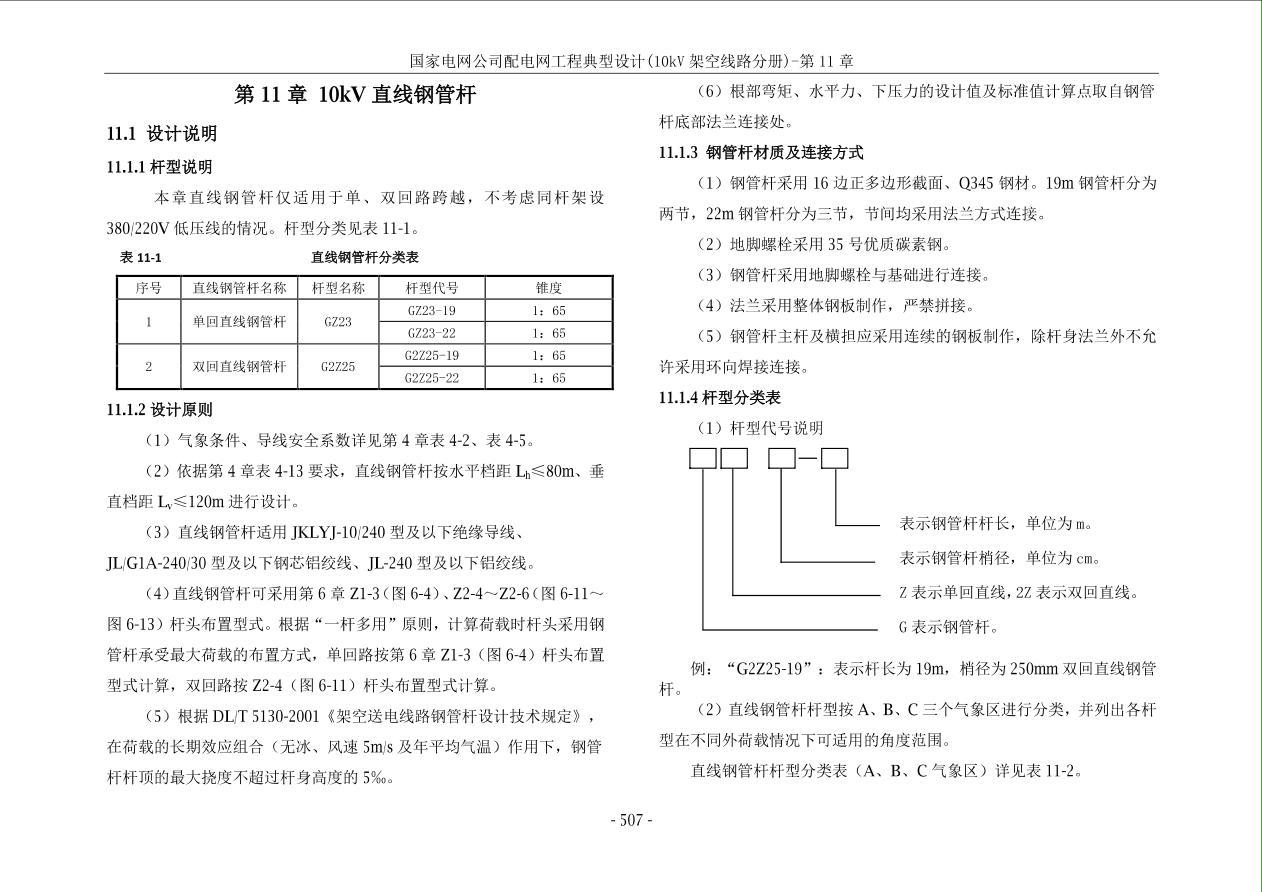 国家电网公司配电网工程典型设计(10kV 架空线路分册)-第 11 章

第 11 章 10kV 直线钢管杆

11.1 设计说明

11.1.1 杆型说明

本章直线钢管杆仅适用于单、双回路跨越，不考虑同杆架设 380/220V 低压线的情况。杆型分类见表 11-1。

表 11-1 直线钢管杆分类表

| 序号 | 直线钢管杆名称 | 杆型名称 | 杆型代号 | 锥度 |
|---|---|---|---|---|
| 1 | 单回直线钢管杆 | GZ23 | GZ23-19 | 1：65 |
| | | | GZ23-22 | 1：65 |
| 2 | 双回直线钢管杆 | G2Z25 | G2Z25-19 | 1：65 |
| | | | G2Z25-22 | 1：65 |

11.1.2 设计原则

（1）气象条件、导线安全系数详见第 4 章表 4-2、表 4-5。

（2）依据第 4 章表 4-13 要求，直线钢管杆按水平档距 $L_h$≤80m、垂直档距 $L_v$≤120m 进行设计。

（3）直线钢管杆适用 JKLYJ-10/240 型及以下绝缘导线、JL/G1A-240/30 型及以下钢芯铝绞线、JL-240 型及以下铝绞线。

（4）直线钢管杆可采用第 6 章 Z1-3（图 6-4）、Z2-4～Z2-6（图 6-11～图 6-13）杆头布置型式。根据“一杆多用”原则，计算荷载时杆头采用钢管杆承受最大荷载的布置方式，单回路按第 6 章 Z1-3（图 6-4）杆头布置型式计算，双回路按 Z2-4（图 6-11）杆头布置型式计算。

（5）根据 DL/T 5130-2001《架空送电线路钢管杆设计技术规定》，在荷载的长期效应组合（无冰、风速 5m/s 及年平均气温）作用下，钢管杆杆顶的最大挠度不超过杆身高度的 5‰。

（6）根部弯矩、水平力、下压力的设计值及标准值计算点取自钢管杆底部法兰连接处。

11.1.3 钢管杆材质及连接方式

（1）钢管杆采用 16 边正多边形截面、Q345 钢材。19m 钢管杆分为两节，22m 钢管杆分为三节，节间均采用法兰方式连接。

（2）地脚螺栓采用 35 号优质碳素钢。

（3）钢管杆采用地脚螺栓与基础进行连接。

（4）法兰采用整体钢板制作，严禁拼接。

（5）钢管杆主杆及横担应采用连续的钢板制作，除杆身法兰外不允许采用环向焊接连接。

11.1.4 杆型分类表

（1）杆型代号说明

表示钢管杆杆长，单位为 m。
表示钢管杆梢径，单位为 cm。
Z 表示单回直线，2Z 表示双回直线。
G 表示钢管杆。

例：“G2Z25-19”：表示杆长为 19m，梢径为 250mm 双回直线钢管杆。

（2）直线钢管杆杆型按 A、B、C 三个气象区进行分类，并列出各杆型在不同外荷载情况下可适用的角度范围。

直线钢管杆杆型分类表（A、B、C 气象区）详见表 11-2。

- 507 -